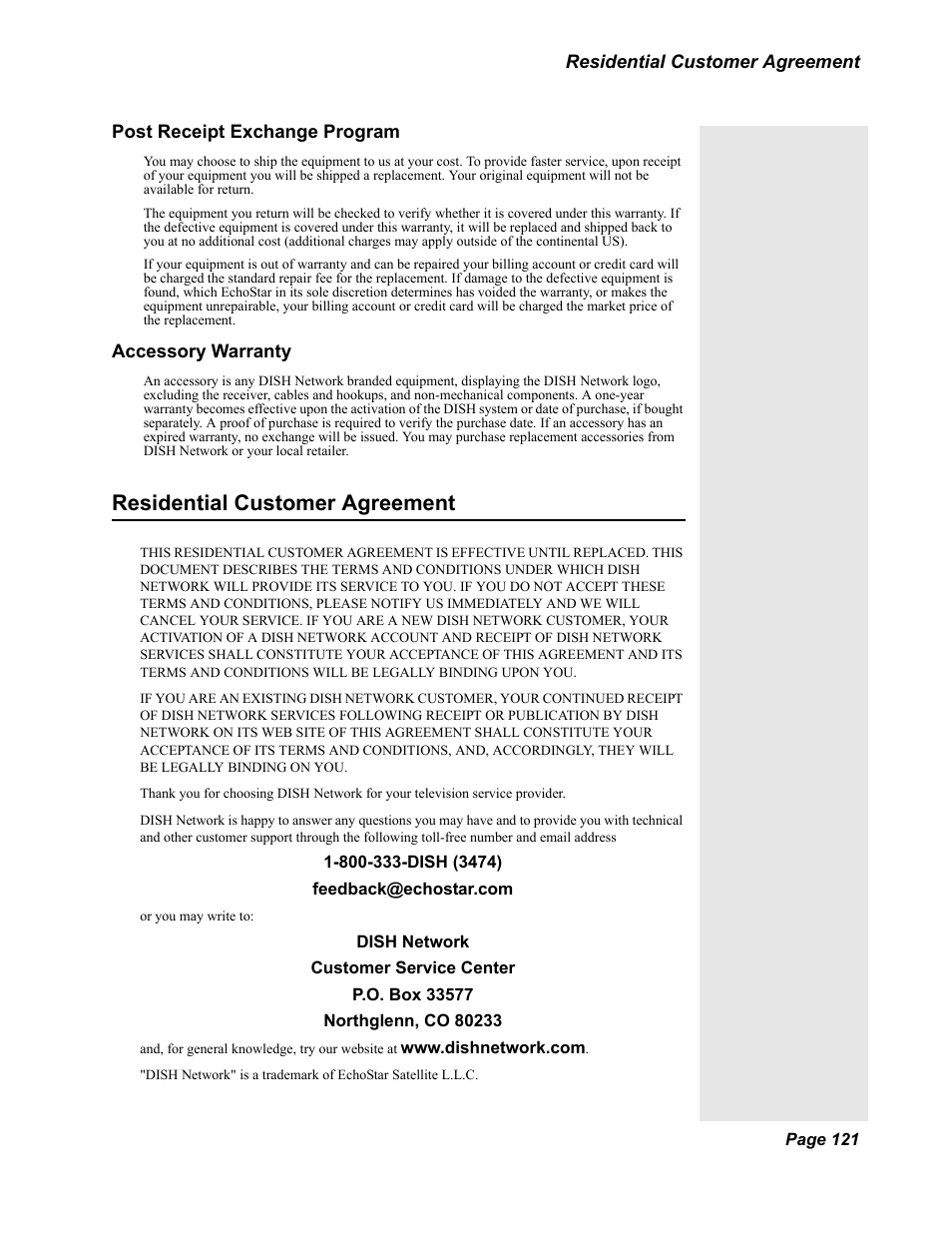 Residential Customer Agreement

Post Receipt Exchange Program

You may choose to ship the equipment to us at your cost. To provide faster service, upon receipt of your equipment you will be shipped a replacement. Your original equipment will not be available for return.

The equipment you return will be checked to verify whether it is covered under this warranty. If the defective equipment is covered under this warranty, it will be replaced and shipped back to you at no additional cost (additional charges may apply outside of the continental US).

If your equipment is out of warranty and can be repaired your billing account or credit card will be charged the standard repair fee for the replacement. If damage to the defective equipment is found, which EchoStar in its sole discretion determines has voided the warranty, or makes the equipment unrepairable, your billing account or credit card will be charged the market price of the replacement.

Accessory Warranty

An accessory is any DISH Network branded equipment, displaying the DISH Network logo, excluding the receiver, cables and hookups, and non-mechanical components. A one-year warranty becomes effective upon the activation of the DISH system or date of purchase, if bought separately. A proof of purchase is required to verify the purchase date. If an accessory has an expired warranty, no exchange will be issued. You may purchase replacement accessories from DISH Network or your local retailer.

Residential Customer Agreement

THIS RESIDENTIAL CUSTOMER AGREEMENT IS EFFECTIVE UNTIL REPLACED. THIS DOCUMENT DESCRIBES THE TERMS AND CONDITIONS UNDER WHICH DISH NETWORK WILL PROVIDE ITS SERVICE TO YOU. IF YOU DO NOT ACCEPT THESE TERMS AND CONDITIONS, PLEASE NOTIFY US IMMEDIATELY AND WE WILL CANCEL YOUR SERVICE. IF YOU ARE A NEW DISH NETWORK CUSTOMER, YOUR ACTIVATION OF A DISH NETWORK ACCOUNT AND RECEIPT OF DISH NETWORK SERVICES SHALL CONSTITUTE YOUR ACCEPTANCE OF THIS AGREEMENT AND ITS TERMS AND CONDITIONS WILL BE LEGALLY BINDING UPON YOU.

IF YOU ARE AN EXISTING DISH NETWORK CUSTOMER, YOUR CONTINUED RECEIPT OF DISH NETWORK SERVICES FOLLOWING RECEIPT OR PUBLICATION BY DISH NETWORK ON ITS WEB SITE OF THIS AGREEMENT SHALL CONSTITUTE YOUR ACCEPTANCE OF ITS TERMS AND CONDITIONS, AND, ACCORDINGLY, THEY WILL BE LEGALLY BINDING ON YOU.

Thank you for choosing DISH Network for your television service provider.

DISH Network is happy to answer any questions you may have and to provide you with technical and other customer support through the following toll-free number and email address

1-800-333-DISH (3474)

feedback@echostar.com

or you may write to:

DISH Network

Customer Service Center

P.O. Box 33577

Northglenn, CO 80233

and, for general knowledge, try our website at www.dishnetwork.com.

"DISH Network" is a trademark of EchoStar Satellite L.L.C.

Page 121